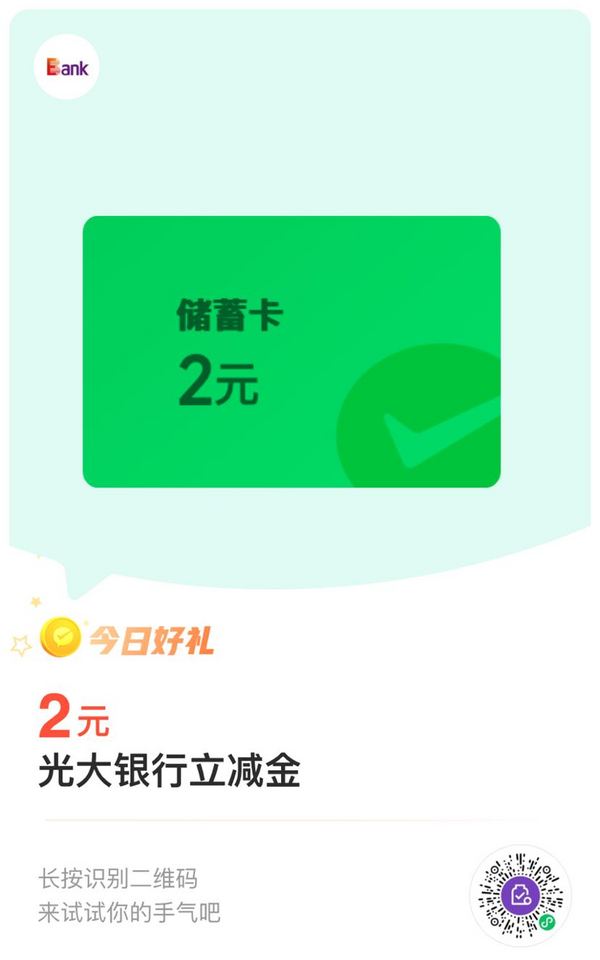 Bank

储蓄卡
2元

今日好礼

2元
光大银行立减金

长按识别二维码
来试试你的手气吧